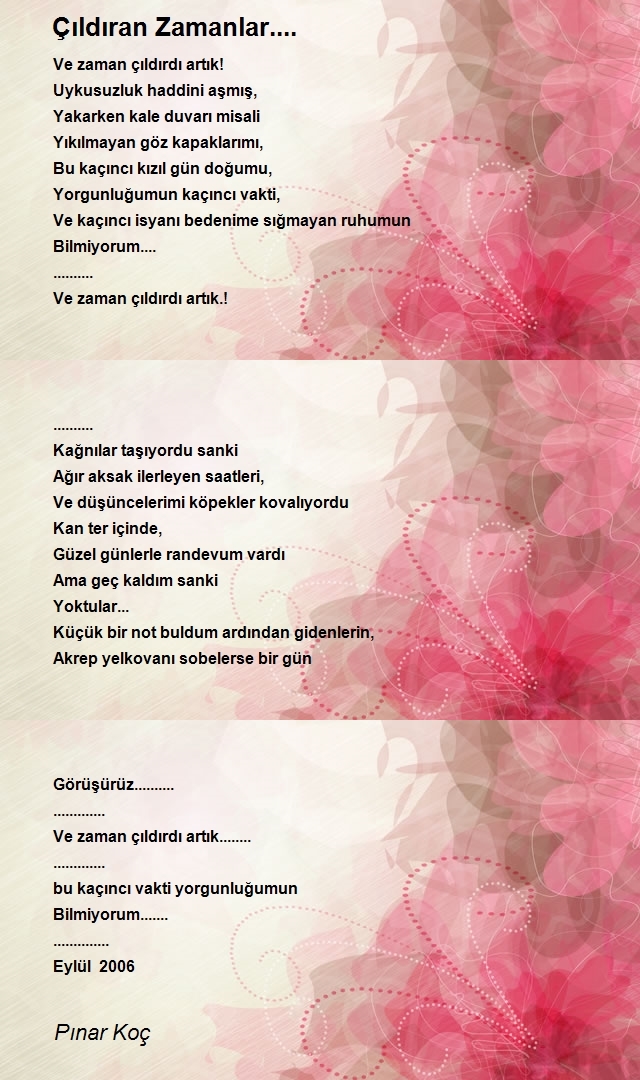 Çıldıran Zamanlar....

Ve zaman çıldırdı artık!
Uykusuzluk haddini aşmış,
Yakarken kale duvarı misali
Yıkılmayan göz kapaklarımı,
Bu kaçıncı kızıl gün doğumu,
Yorgunluğumun kaçıncı vakti,
Ve kaçıncı isyanı bedenime sığmayan ruhumun
Bilmiyorum....
..........
Ve zaman çıldırdı artık.!

..........
Kağnılar taşıyordu sanki
Ağır aksak ilerleyen saatleri,
Ve düşüncelerimi köpekler kovalıyordu
Kan ter içinde,
Güzel günlerle randevum vardı
Ama geç kaldım sanki
Yoktular...
Küçük bir not buldum ardından gidenlerin,
Akrep yelkovanı sobelerse bir gün

Görüşürüz..........
.............
Ve zaman çıldırdı artık........
.............
bu kaçıncı vakti yorgunluğumun
Bilmiyorum.......
..............
Eylül 2006

Pınar Koç